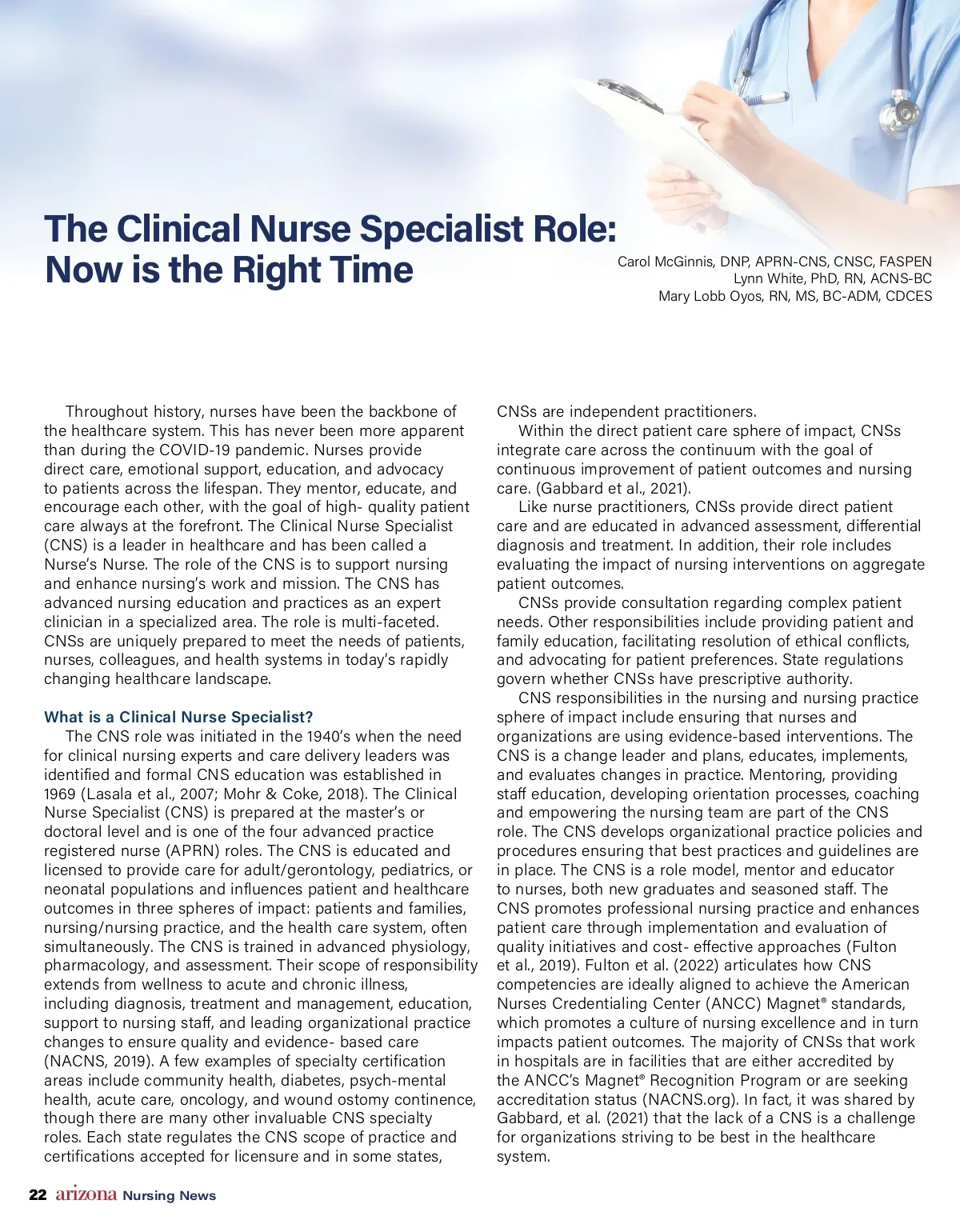 The Clinical Nurse Specialist Role: Now is the Right Time

Carol McGinnis, DNP, APRN-CNS, CNSC, FASPEN
Lynn White, PhD, RN, ACNS-BC
Mary Lobb Oyos, RN, MS, BC-ADM, CDCES

Throughout history, nurses have been the backbone of the healthcare system. This has never been more apparent than during the COVID-19 pandemic. Nurses provide direct care, emotional support, education, and advocacy to patients across the lifespan. They mentor, educate, and encourage each other, with the goal of high- quality patient care always at the forefront. The Clinical Nurse Specialist (CNS) is a leader in healthcare and has been called a Nurse's Nurse. The role of the CNS is to support nursing and enhance nursing's work and mission. The CNS has advanced nursing education and practices as an expert clinician in a specialized area. The role is multi-faceted. CNSs are uniquely prepared to meet the needs of patients, nurses, colleagues, and health systems in today's rapidly changing healthcare landscape.

What is a Clinical Nurse Specialist?

The CNS role was initiated in the 1940's when the need for clinical nursing experts and care delivery leaders was identified and formal CNS education was established in 1969 (Lasala et al., 2007; Mohr & Coke, 2018). The Clinical Nurse Specialist (CNS) is prepared at the master's or doctoral level and is one of the four advanced practice registered nurse (APRN) roles. The CNS is educated and licensed to provide care for adult/gerontology, pediatrics, or neonatal populations and influences patient and healthcare outcomes in three spheres of impact: patients and families, nursing/nursing practice, and the health care system, often simultaneously. The CNS is trained in advanced physiology, pharmacology, and assessment. Their scope of responsibility extends from wellness to acute and chronic illness, including diagnosis, treatment and management, education, support to nursing staff, and leading organizational practice changes to ensure quality and evidence- based care (NACNS, 2019). A few examples of specialty certification areas include community health, diabetes, psych-mental health, acute care, oncology, and wound ostomy continence, though there are many other invaluable CNS specialty roles. Each state regulates the CNS scope of practice and certifications accepted for licensure and in some states, CNSs are independent practitioners.

Within the direct patient care sphere of impact, CNSs integrate care across the continuum with the goal of continuous improvement of patient outcomes and nursing care. (Gabbard et al., 2021).

Like nurse practitioners, CNSs provide direct patient care and are educated in advanced assessment, differential diagnosis and treatment. In addition, their role includes evaluating the impact of nursing interventions on aggregate patient outcomes.

CNSs provide consultation regarding complex patient needs. Other responsibilities include providing patient and family education, facilitating resolution of ethical conflicts, and advocating for patient preferences. State regulations govern whether CNSs have prescriptive authority.

CNS responsibilities in the nursing and nursing practice sphere of impact include ensuring that nurses and organizations are using evidence-based interventions. The CNS is a change leader and plans, educates, implements, and evaluates changes in practice. Mentoring, providing staff education, developing orientation processes, coaching and empowering the nursing team are part of the CNS role. The CNS develops organizational practice policies and procedures ensuring that best practices and guidelines are in place. The CNS is a role model, mentor and educator to nurses, both new graduates and seasoned staff. The CNS promotes professional nursing practice and enhances patient care through implementation and evaluation of quality initiatives and cost- effective approaches (Fulton et al., 2019). Fulton et al. (2022) articulates how CNS competencies are ideally aligned to achieve the American Nurses Credentialing Center (ANCC) Magnet® standards, which promotes a culture of nursing excellence and in turn impacts patient outcomes. The majority of CNSs that work in hospitals are in facilities that are either accredited by the ANCC's Magnet® Recognition Program or are seeking accreditation status (NACNS.org). In fact, it was shared by Gabbard, et al. (2021) that the lack of a CNS is a challenge for organizations striving to be best in the healthcare system.

22 arizona Nursing News